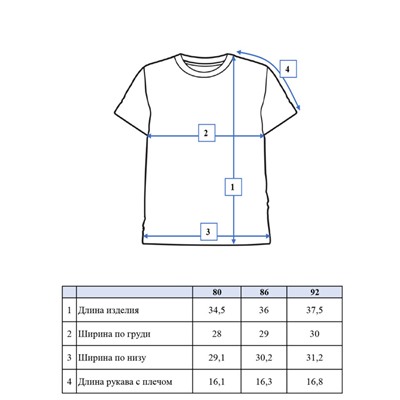 4

2

1

3

| | | 80 | 86 | 92 |
|---|---|---|---|---|
| 1 | Длина изделия | 34,5 | 36 | 37,5 |
| 2 | Ширина по груди | 28 | 29 | 30 |
| 3 | Ширина по низу | 29,1 | 30,2 | 31,2 |
| 4 | Длина рукава с плечом | 16,1 | 16,3 | 16,8 |